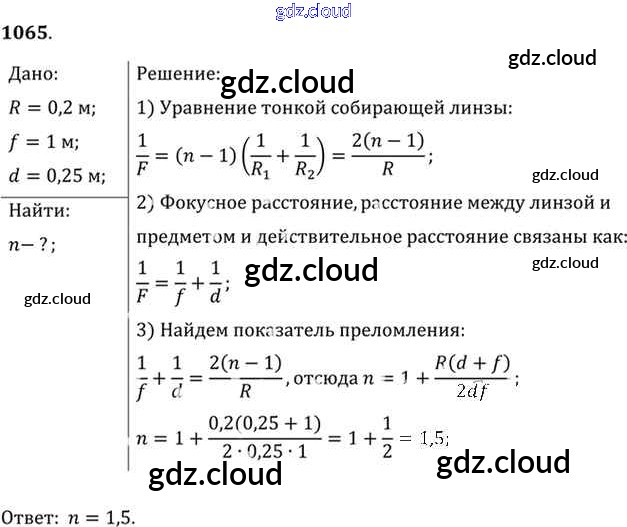 1065.

Дано:
$R = 0,2$ м;
$f = 1$ м;
$d = 0,25$ м;

Найти:
$n - ?$;

Решение:
1) Уравнение тонкой собирающей линзы:
$\frac{1}{F} = (n-1)\left(\frac{1}{R_1} + \frac{1}{R_2}\right) = \frac{2(n-1)}{R}$;

2) Фокусное расстояние, расстояние между линзой и предметом и действительное расстояние связаны как:
$\frac{1}{F} = \frac{1}{f} + \frac{1}{d}$;

3) Найдем показатель преломления:
$\frac{1}{f} + \frac{1}{d} = \frac{2(n-1)}{R}$, отсюда $n = 1 + \frac{R(d+f)}{2df}$;
$n = 1 + \frac{0,2(0,25+1)}{2 \cdot 0,25 \cdot 1} = 1 + \frac{1}{2} = 1,5$;

Ответ: $n = 1,5$.

gdz.cloud